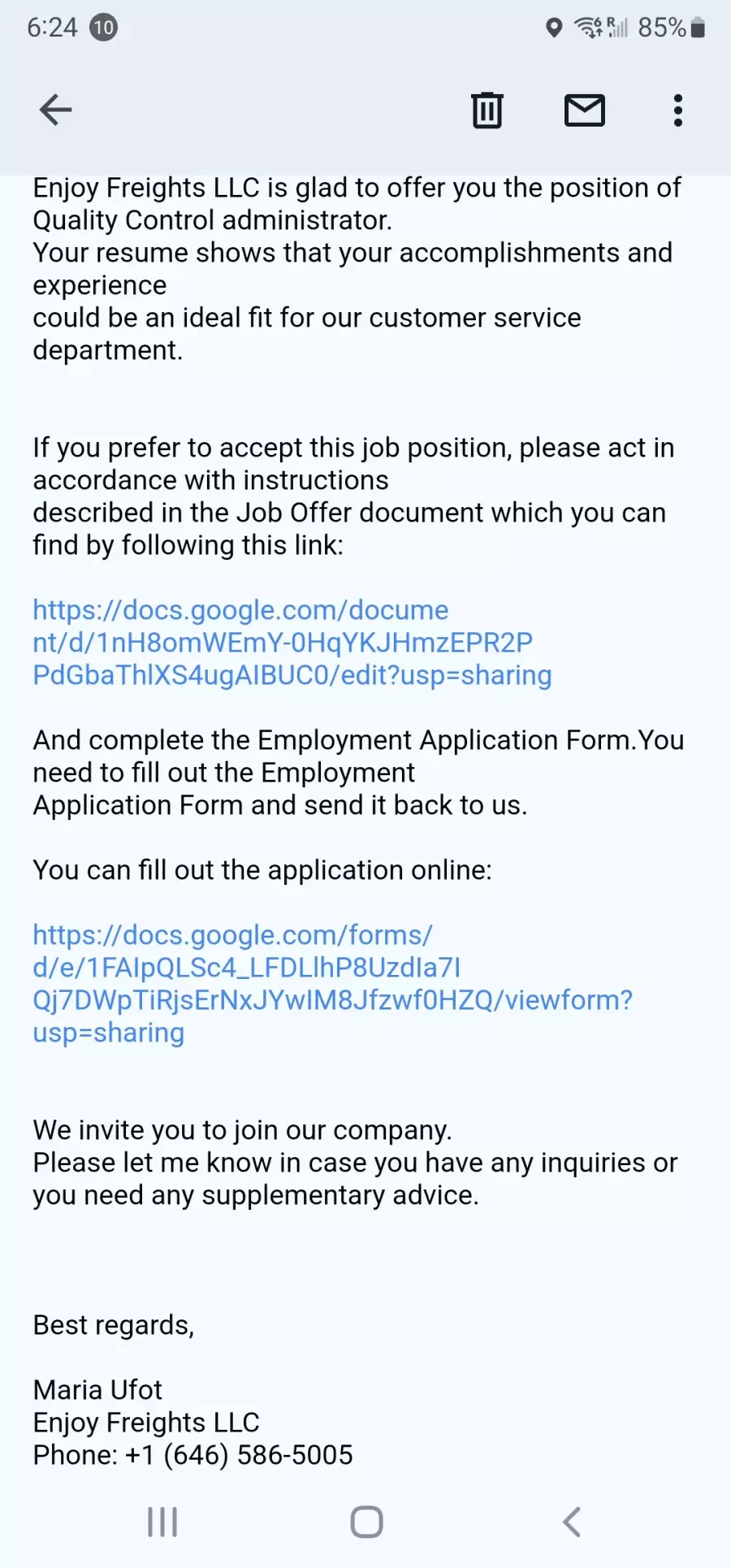 6:24 10 85%

Enjoy Freights LLC is glad to offer you the position of Quality Control administrator.
Your resume shows that your accomplishments and experience
could be an ideal fit for our customer service department.

If you prefer to accept this job position, please act in accordance with instructions
described in the Job Offer document which you can find by following this link:

https://docs.google.com/document/d/1nH8omWEmY-0HqYKJHmzEPR2PPdGbaThlXS4ugAIBUC0/edit?usp=sharing

And complete the Employment Application Form.You need to fill out the Employment
Application Form and send it back to us.

You can fill out the application online:

https://docs.google.com/forms/d/e/1FAIpQLSc4_LFDLlhP8Uzdla7IQj7DWpTiRjsErNxJYwIM8Jfzwf0HZQ/viewform?usp=sharing

We invite you to join our company.
Please let me know in case you have any inquiries or you need any supplementary advice.

Best regards,

Maria Ufot
Enjoy Freights LLC
Phone: +1 (646) 586-5005